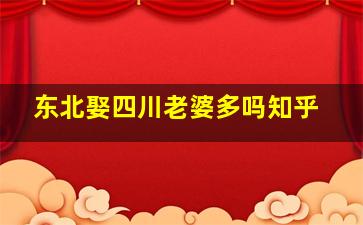 东北娶四川老婆多吗知乎